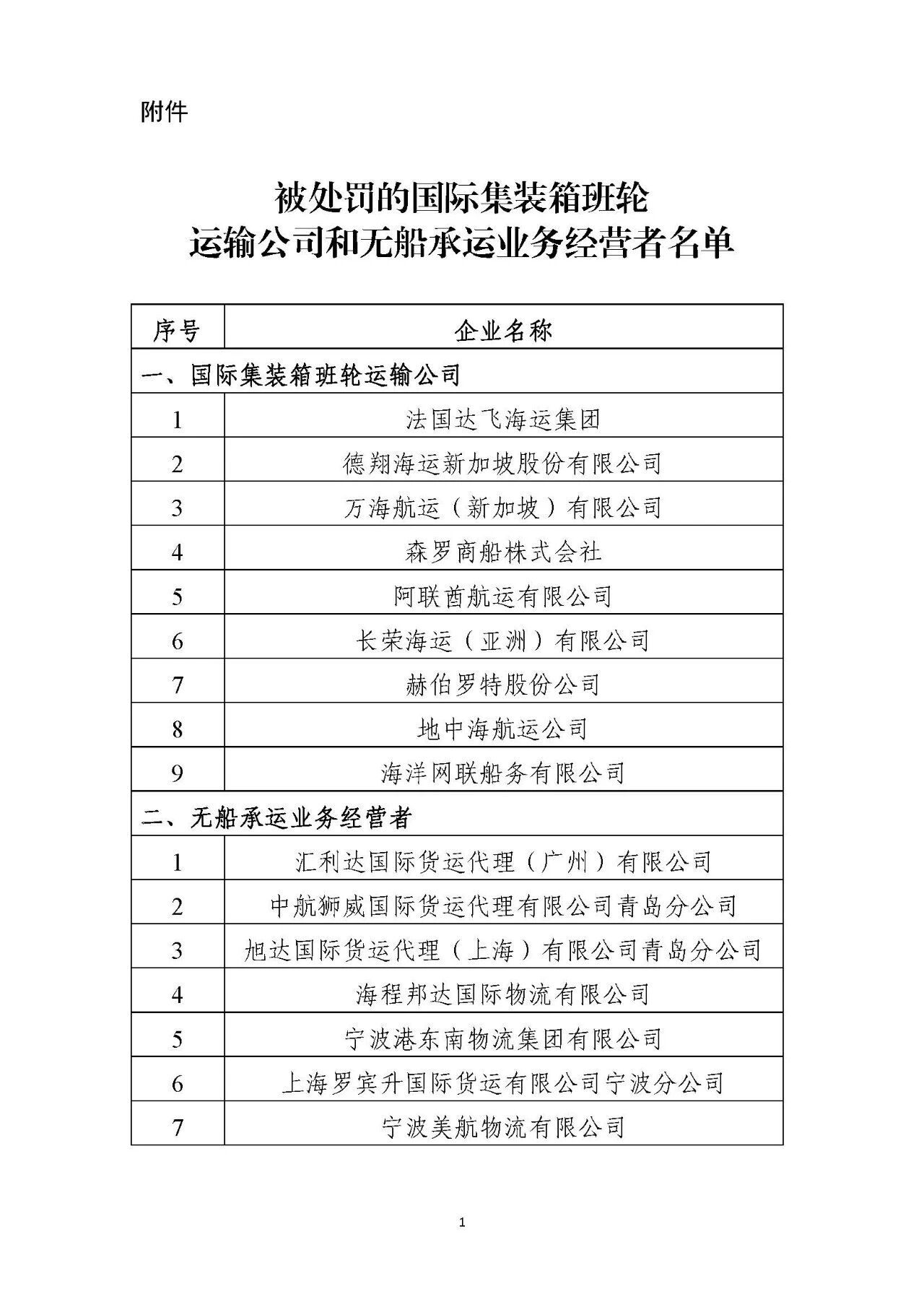 附件

被处罚的国际集装箱班轮
运输公司和无船承运业务经营者名单

| 序号 | 企业名称 |
|---|---|
| 一、国际集装箱班轮运输公司 | |
| 1 | 法国达飞海运集团 |
| 2 | 德翔海运新加坡股份有限公司 |
| 3 | 万海航运（新加坡）有限公司 |
| 4 | 森罗商船株式会社 |
| 5 | 阿联酋航运有限公司 |
| 6 | 长荣海运（亚洲）有限公司 |
| 7 | 赫伯罗特股份公司 |
| 8 | 地中海航运公司 |
| 9 | 海洋网联船务有限公司 |
| 二、无船承运业务经营者 | |
| 1 | 汇利达国际货运代理（广州）有限公司 |
| 2 | 中航狮威国际货运代理有限公司青岛分公司 |
| 3 | 旭达国际货运代理（上海）有限公司青岛分公司 |
| 4 | 海程邦达国际物流有限公司 |
| 5 | 宁波港东南物流集团有限公司 |
| 6 | 上海罗宾升国际货运有限公司宁波分公司 |
| 7 | 宁波美航物流有限公司 |

1